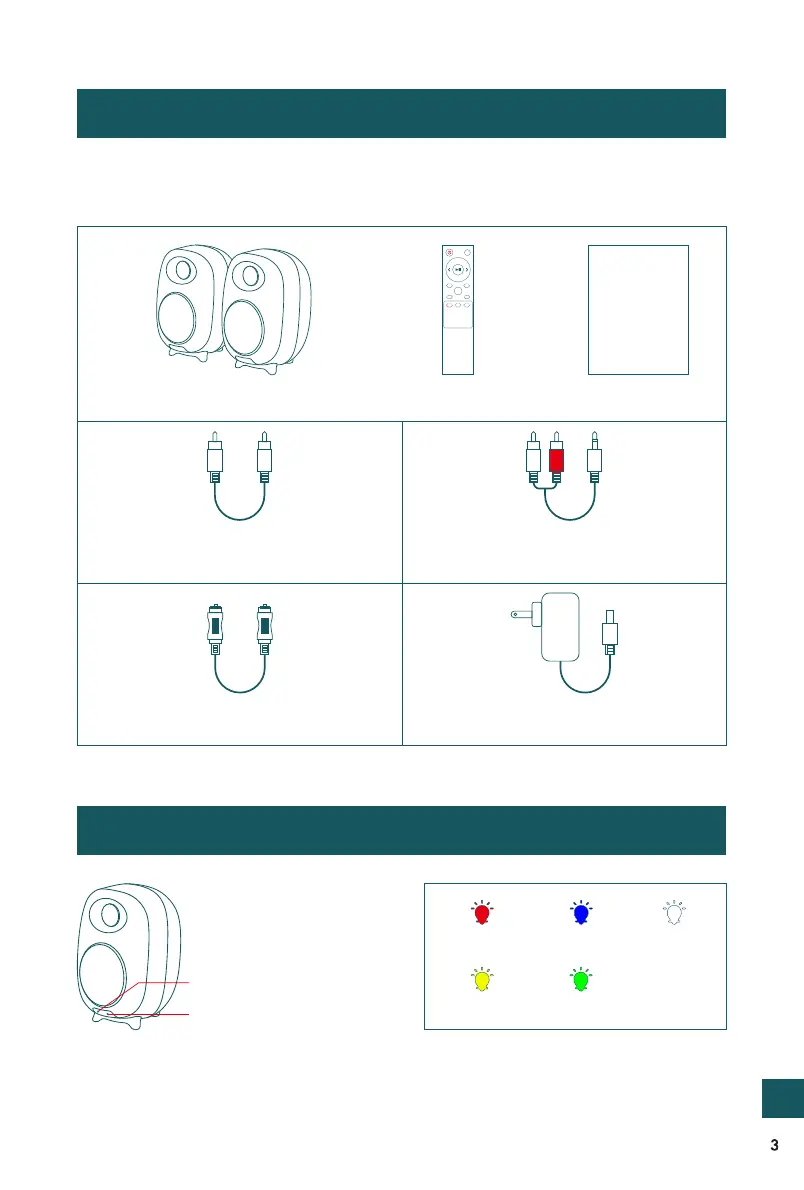 3